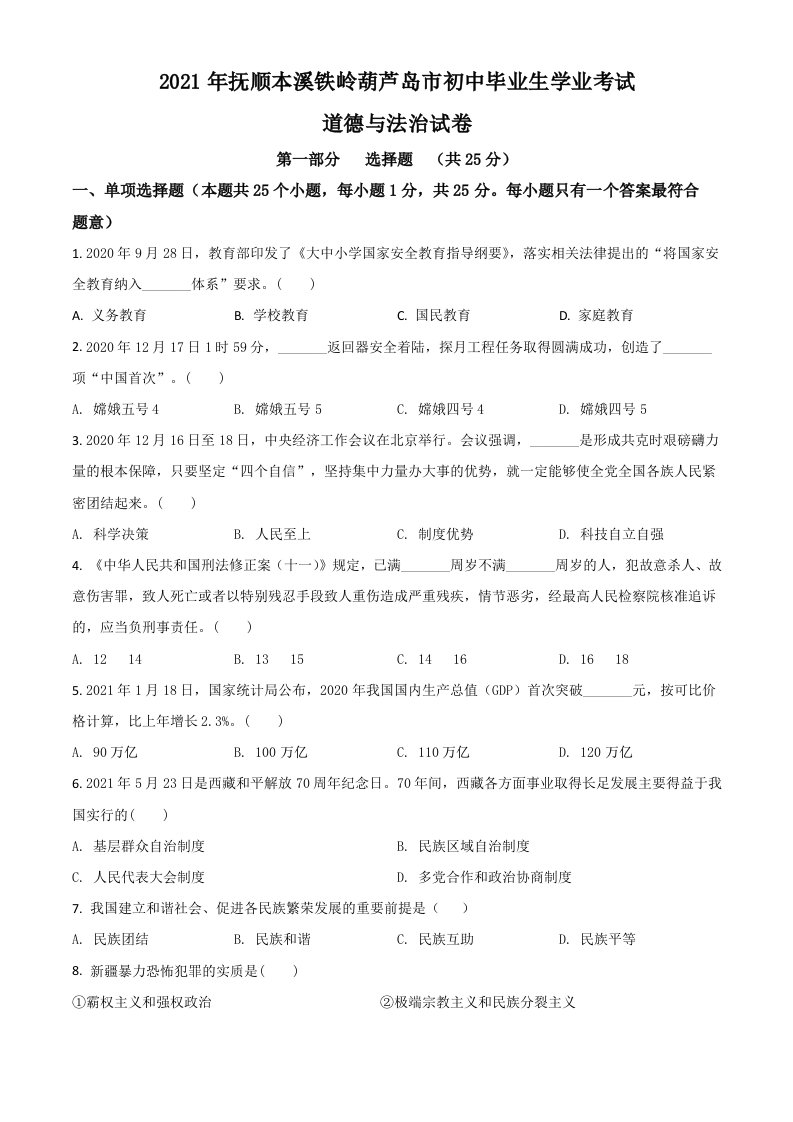 2021 年抚顺本溪铁岭葫芦岛市初中毕业生学业考试

道德与法治试卷

第一部分　选择题　（共 25 分）

一、单项选择题（本题共 25 个小题，每小题 1 分，共 25 分。每小题只有一个答案最符合题意）

1. 2020 年 9 月 28 日，教育部印发了《大中小学国家安全教育指导纲要》，落实相关法律提出的“将国家安全教育纳入________体系”要求。（　　）

A. 义务教育　　B. 学校教育　　C. 国民教育　　D. 家庭教育

2. 2020 年 12 月 17 日 1 时 59 分，________返回器安全着陆，探月工程任务取得圆满成功，创造了________项“中国首次”。（　　）

A. 嫦娥五号 4　　B. 嫦娥五号 5　　C. 嫦娥四号 4　　D. 嫦娥四号 5

3. 2020 年 12 月 16 日至 18 日，中央经济工作会议在北京举行。会议强调，________是形成共克时艰磅礴力量的根本保障，只要坚定“四个自信”，坚持集中力量办大事的优势，就一定能够使全党全国各族人民紧密团结起来。（　　）

A. 科学决策　　B. 人民至上　　C. 制度优势　　D. 科技自立自强

4. 《中华人民共和国刑法修正案（十一）》规定，已满________周岁不满________周岁的人，犯故意杀人、故意伤害罪，致人死亡或者以特别残忍手段致人重伤造成严重残疾，情节恶劣，经最高人民检察院核准追诉的，应当负刑事责任。（　　）

A. 12　14　　B. 13　15　　C. 14　16　　D. 16　18

5. 2021 年 1 月 18 日，国家统计局公布，2020 年我国国内生产总值（GDP）首次突破________元，按可比价格计算，比上年增长 2.3%。（　　）

A. 90 万亿　　B. 100 万亿　　C. 110 万亿　　D. 120 万亿

6. 2021 年 5 月 23 日是西藏和平解放 70 周年纪念日。70 年间，西藏各方面事业取得长足发展主要得益于我国实行的(　　)

A. 基层群众自治制度　　B. 民族区域自治制度

C. 人民代表大会制度　　D. 多党合作和政治协商制度

7. 我国建立和谐社会、促进各民族繁荣发展的重要前提是（　　）

A. 民族团结　　B. 民族和谐　　C. 民族互助　　D. 民族平等

8. 新疆暴力恐怖犯罪的实质是(　　)

①霸权主义和强权政治　　②极端宗教主义和民族分裂主义